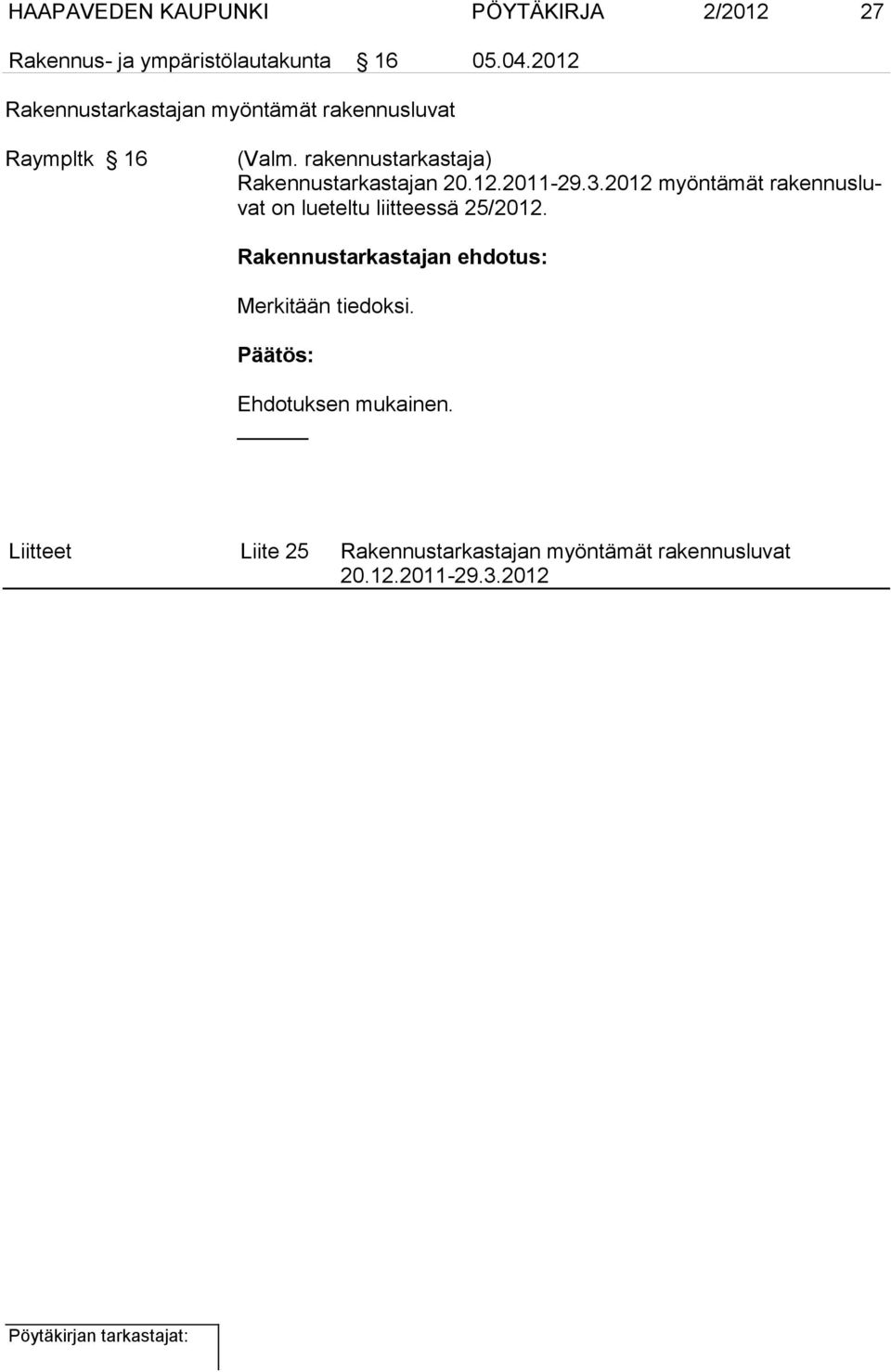 HAAPAVEDEN KAUPUNKI PÖYTÄKIRJA 2/2012 27

Rakennus- ja ympäristölautakunta § 16 05.04.2012

Rakennustarkastajan myöntämät rakennusluvat

Raympltk § 16

(Valm. rakennustarkastaja)
Rakennustarkastajan 20.12.2011-29.3.2012 myöntämät rakennusluvat on lueteltu liitteessä 25/2012.

Rakennustarkastajan ehdotus:

Merkitään tiedoksi.

Päätös:

Ehdotuksen mukainen.

Liitteet Liite 25 Rakennustarkastajan myöntämät rakennusluvat 20.12.2011-29.3.2012

Pöytäkirjan tarkastajat: